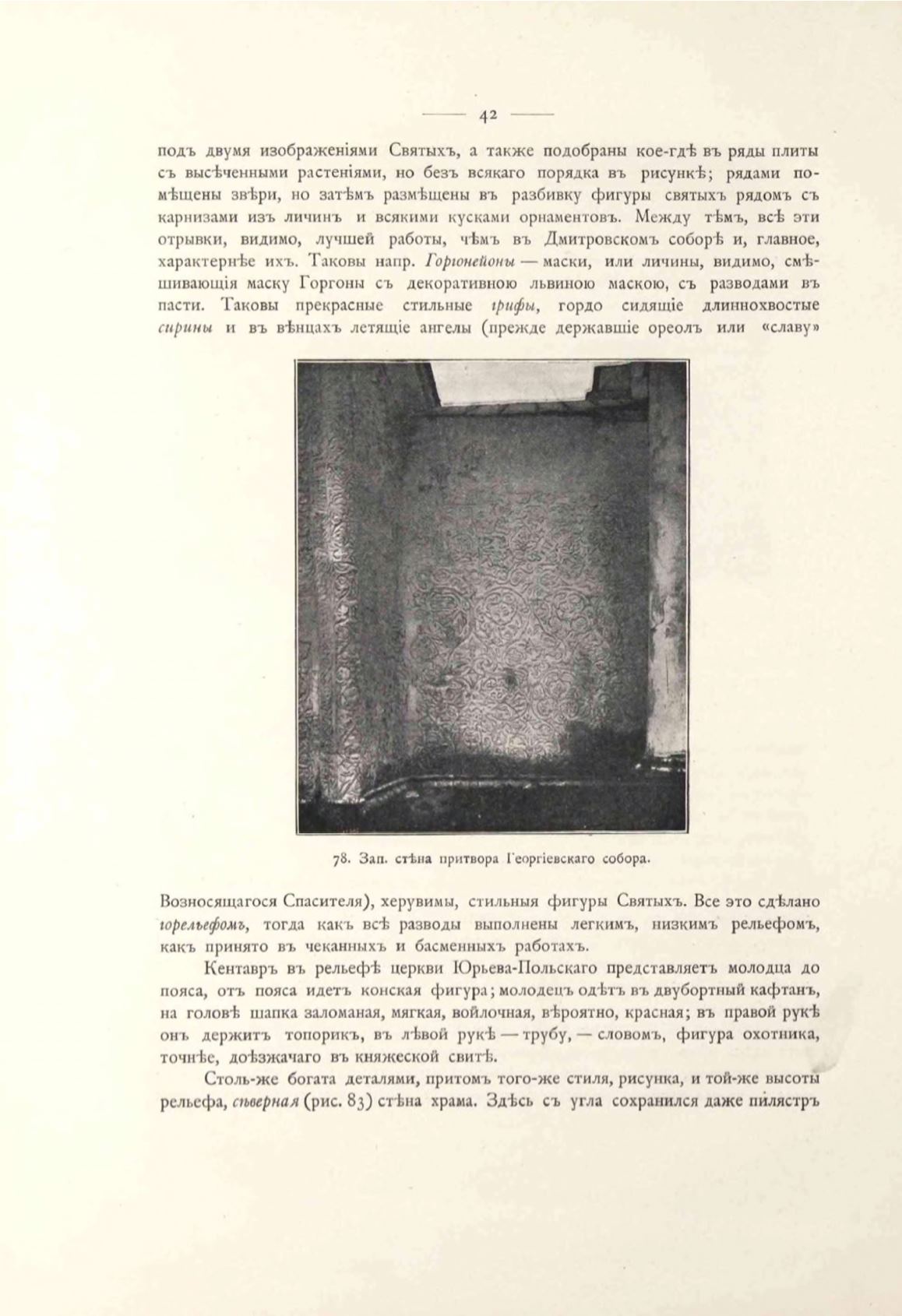 — 42 —

подъ двумя изображеніями Святыхъ, а также подобраны кое-гдѣ въ ряды плиты съ высѣченными растеніями, но безъ всякаго порядка въ рисункѣ; рядами помѣщены звѣри, но затѣмъ размѣщены въ разбивку фигуры святыхъ рядомъ съ карнизами изъ личинъ и всякими кусками орнаментовъ. Между тѣмъ, всѣ эти отрывки, видимо, лучшей работы, чѣмъ въ Дмитровскомъ соборѣ и, главное, характернѣе ихъ. Таковы напр. Горгонейоны — маски, или личины, видимо, смѣшивающія маску Горгоны съ декоративною львиною маскою, съ разводами въ пасти. Таковы прекрасные стильные грифы, гордо сидящіе длиннохвостые сирины и въ вѣнцахъ летящіе ангелы (прежде державшіе ореолъ или «славу»

78. Зап. стѣна притвора Георгіевскаго собора.

Возносящагося Спасителя), херувимы, стильныя фигуры Святыхъ. Все это сдѣлано горельефомъ, тогда какъ всѣ разводы выполнены легкимъ, низкимъ рельефомъ, какъ принято въ чеканныхъ и басменныхъ работахъ.

Кентавръ въ рельефѣ церкви Юрьева-Польскаго представляетъ молодца до пояса, отъ пояса идетъ конская фигура; молодецъ одѣтъ въ двубортный кафтанъ, на головѣ шапка заломаная, мягкая, войлочная, вѣроятно, красная; въ правой рукѣ онъ держитъ топорикъ, въ лѣвой рукѣ — трубу, — словомъ, фигура охотника, точнѣе, доѣзжачаго въ княжеской свитѣ.

Столь-же богата деталями, притомъ того-же стиля, рисунка, и той-же высоты рельефа, сѣверная (рис. 83) стѣна храма. Здѣсь съ угла сохранился даже пилястръ